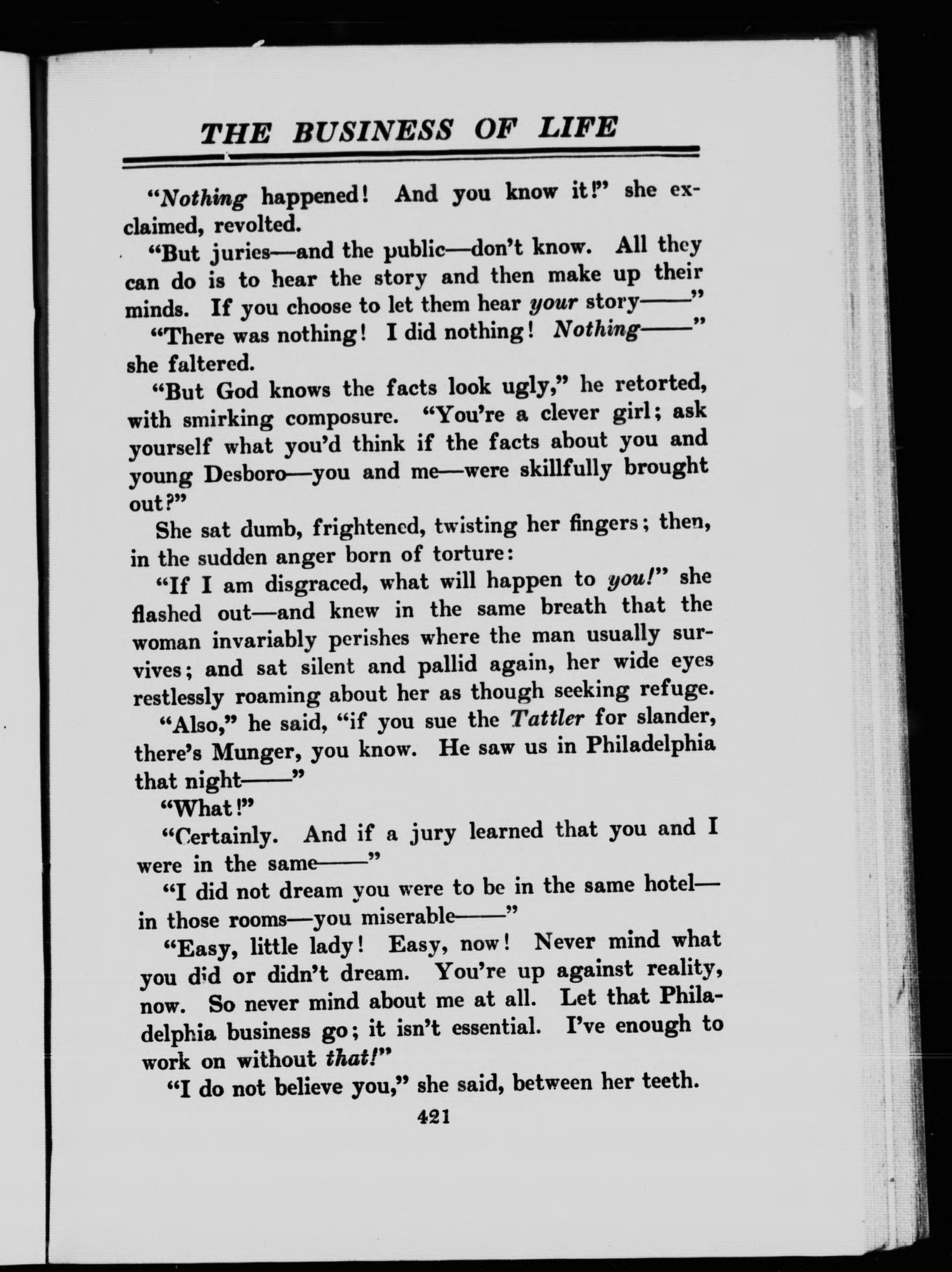 THE BUSINESS OF LIFE

"Nothing happened! And you know it!" she exclaimed, revolted.

"But juries—and the public—don't know. All they can do is to hear the story and then make up their minds. If you choose to let them hear your story——"

"There was nothing! I did nothing! Nothing——" she faltered.

"But God knows the facts look ugly," he retorted, with smirking composure. "You're a clever girl; ask yourself what you'd think if the facts about you and young Desboro—you and me—were skillfully brought out?"

She sat dumb, frightened, twisting her fingers; then, in the sudden anger born of torture:

"If I am disgraced, what will happen to you!" she flashed out—and knew in the same breath that the woman invariably perishes where the man usually survives; and sat silent and pallid again, her wide eyes restlessly roaming about her as though seeking refuge.

"Also," he said, "if you sue the Tattler for slander, there's Munger, you know. He saw us in Philadelphia that night——"

"What!"

"Certainly. And if a jury learned that you and I were in the same——"

"I did not dream you were to be in the same hotel—in those rooms—you miserable——"

"Easy, little lady! Easy, now! Never mind what you did or didn't dream. You're up against reality, now. So never mind about me at all. Let that Philadelphia business go; it isn't essential. I've enough to work on without that!"

"I do not believe you," she said, between her teeth.

421